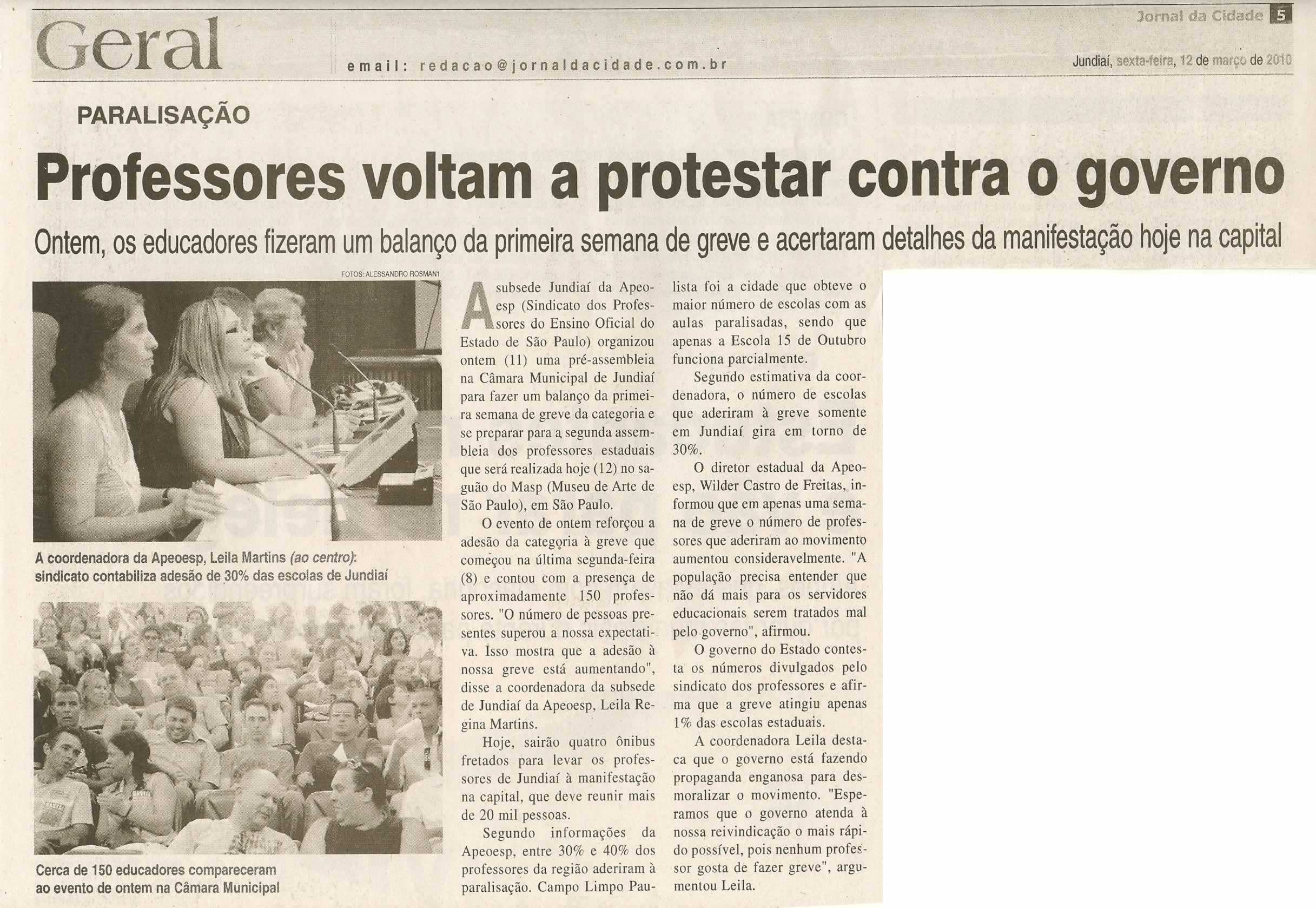 Geral

email: redacao@jornaldacidade.com.br

Jornal da Cidade 5

Jundiaí, sexta-feira, 12 de março de 2010

PARALISAÇÃO

Professores voltam a protestar contra o governo

Ontem, os educadores fizeram um balanço da primeira semana de greve e acertaram detalhes da manifestação hoje na capital

FOTOS: ALESSANDRO ROSMAN1

A coordenadora da Apeoesp, Leila Martins (ao centro): sindicato contabiliza adesão de 30% das escolas de Jundiaí

Cerca de 150 educadores compareceram ao evento de ontem na Câmara Municipal

A subsede Jundiaí da Apeoesp (Sindicato dos Professores do Ensino Oficial do Estado de São Paulo) organizou ontem (11) uma pré-assembleia na Câmara Municipal de Jundiaí para fazer um balanço da primeira semana de greve da categoria e se preparar para a segunda assembleia dos professores estaduais que será realizada hoje (12) no saguão do Masp (Museu de Arte de São Paulo), em São Paulo.

O evento de ontem reforçou a adesão da categoria à greve que começou na última segunda-feira (8) e contou com a presença de aproximadamente 150 professores. "O número de pessoas presentes superou a nossa expectativa. Isso mostra que a adesão à nossa greve está aumentando", disse a coordenadora da subsede de Jundiaí da Apeoesp, Leila Regina Martins.

Hoje, sairão quatro ônibus fretados para levar os professores de Jundiaí à manifestação na capital, que deve reunir mais de 20 mil pessoas.

Segundo informações da Apeoesp, entre 30% e 40% dos professores da região aderiram à paralisação. Campo Limpo Paulista foi a cidade que obteve o maior número de escolas com as aulas paralisadas, sendo que apenas a Escola 15 de Outubro funciona parcialmente.

Segundo estimativa da coordenadora, o número de escolas que aderiram à greve somente em Jundiaí gira em torno de 30%.

O diretor estadual da Apeoesp, Wilder Castro de Freitas, informou que em apenas uma semana de greve o número de professores que aderiram ao movimento aumentou consideravelmente. "A população precisa entender que não dá mais para os servidores educacionais serem tratados mal pelo governo", afirmou.

O governo do Estado contesta os números divulgados pelo sindicato dos professores e afirma que a greve atingiu apenas 1% das escolas estaduais.

A coordenadora Leila destaca que o governo está fazendo propaganda enganosa para desmoralizar o movimento. "Esperamos que o governo atenda à nossa reivindicação o mais rápido possível, pois nenhum professor gosta de fazer greve", argumentou Leila.